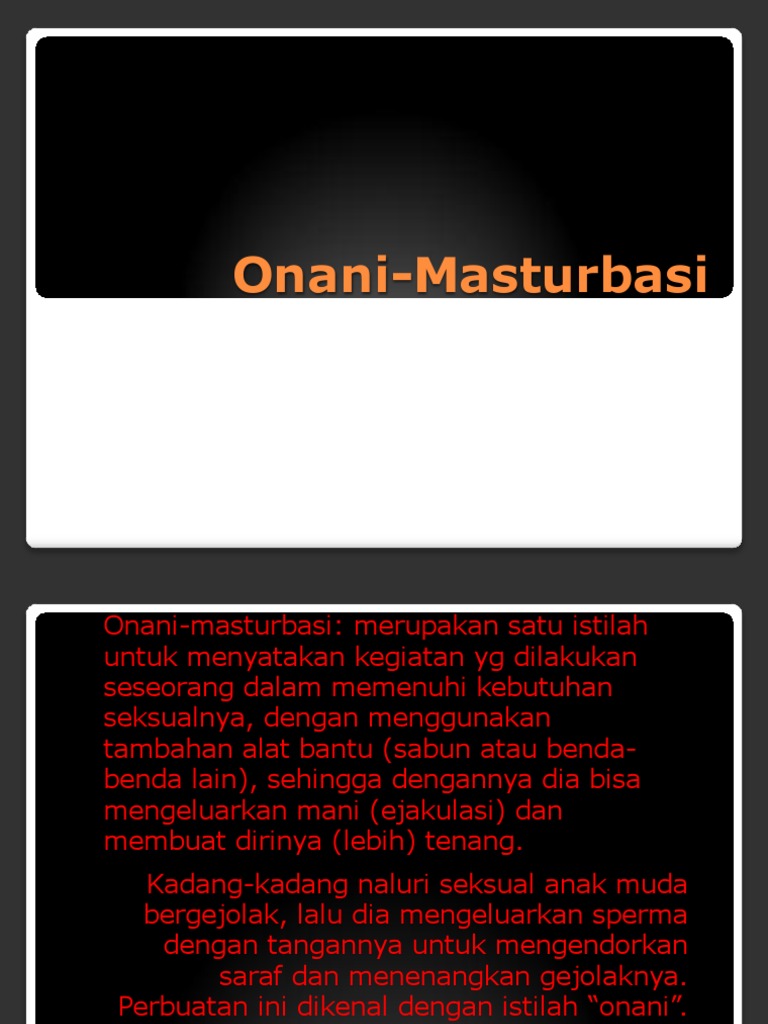 Onani-Masturbasi

Onani-masturbasi: merupakan satu istilah untuk menyatakan kegiatan yg dilakukan seseorang dalam memenuhi kebutuhan seksualnya, dengan menggunakan tambahan alat bantu (sabun atau benda-benda lain), sehingga dengannya dia bisa mengeluarkan mani (ejakulasi) dan membuat dirinya (lebih) tenang.

Kadang-kadang naluri seksual anak muda bergejolak, lalu dia mengeluarkan sperma dengan tangannya untuk mengendorkan saraf dan menenangkan gejolaknya. Perbuatan ini dikenal dengan istilah “onani”.